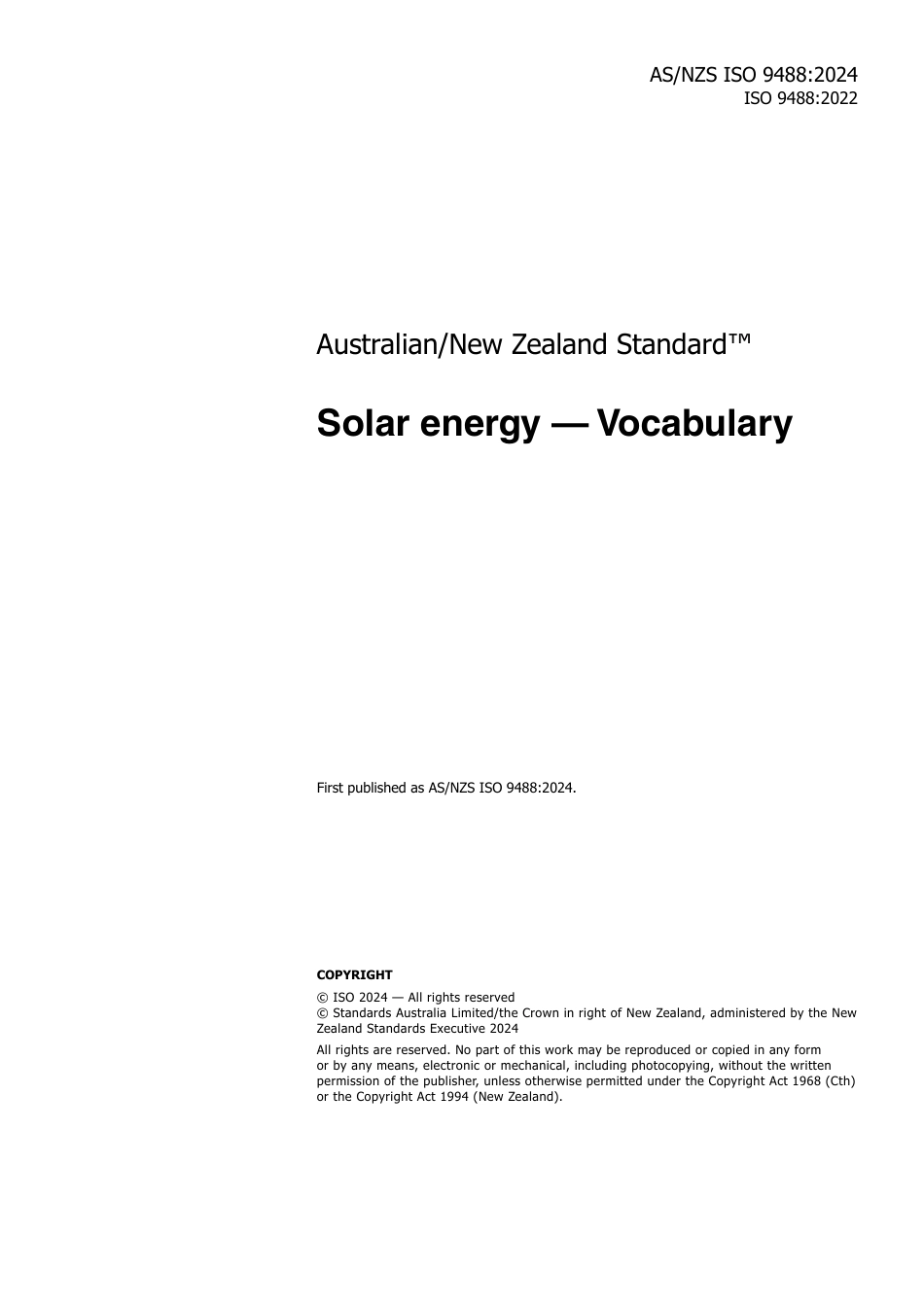 AS/NZS ISO 9488:2024
ISO 9488:2022

Australian/New Zealand Standard™

Solar energy — Vocabulary

First published as AS/NZS ISO 9488:2024.

COPYRIGHT

© ISO 2024 — All rights reserved
© Standards Australia Limited/the Crown in right of New Zealand, administered by the New Zealand Standards Executive 2024

All rights are reserved. No part of this work may be reproduced or copied in any form or by any means, electronic or mechanical, including photocopying, without the written permission of the publisher, unless otherwise permitted under the Copyright Act 1968 (Cth) or the Copyright Act 1994 (New Zealand).